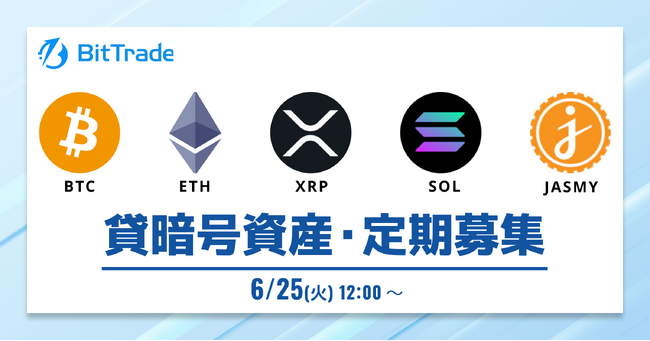 BitTrade

BTC ETH XRP SOL JASMY

貸暗号資産・定期募集

6/25(火) 12:00 ～